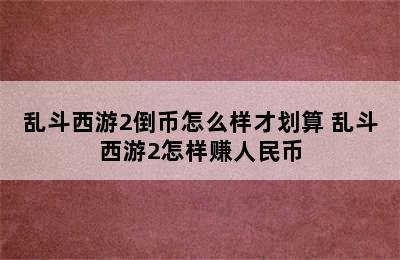 乱斗西游2倒币怎么样才划算 乱斗西游2怎样赚人民币